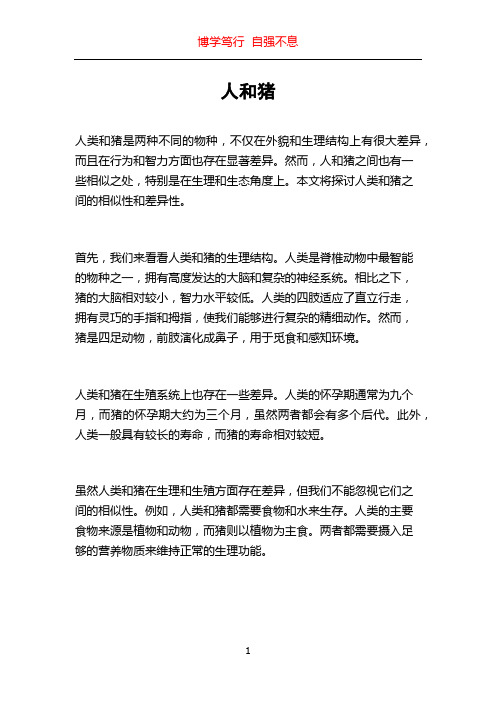 博学笃行 自强不息

人和猪

人类和猪是两种不同的物种，不仅在外貌和生理结构上有很大差异，而且在行为和智力方面也存在显著差异。然而，人和猪之间也有一些相似之处，特别是在生理和生态角度上。本文将探讨人类和猪之间的相似性和差异性。

首先，我们来看看人类和猪的生理结构。人类是脊椎动物中最智能的物种之一，拥有高度发达的大脑和复杂的神经系统。相比之下，猪的大脑相对较小，智力水平较低。人类的四肢适应了直立行走，拥有灵巧的手指和拇指，使我们能够进行复杂的精细动作。然而，猪是四足动物，前肢演化成鼻子，用于觅食和感知环境。

人类和猪在生殖系统上也存在一些差异。人类的怀孕期通常为九个月，而猪的怀孕期大约为三个月，虽然两者都会有多个后代。此外，人类一般具有较长的寿命，而猪的寿命相对较短。

虽然人类和猪在生理和生殖方面存在差异，但我们不能忽视它们之间的相似性。例如，人类和猪都需要食物和水来生存。人类的主要食物来源是植物和动物，而猪则以植物为主食。两者都需要摄入足够的营养物质来维持正常的生理功能。

1